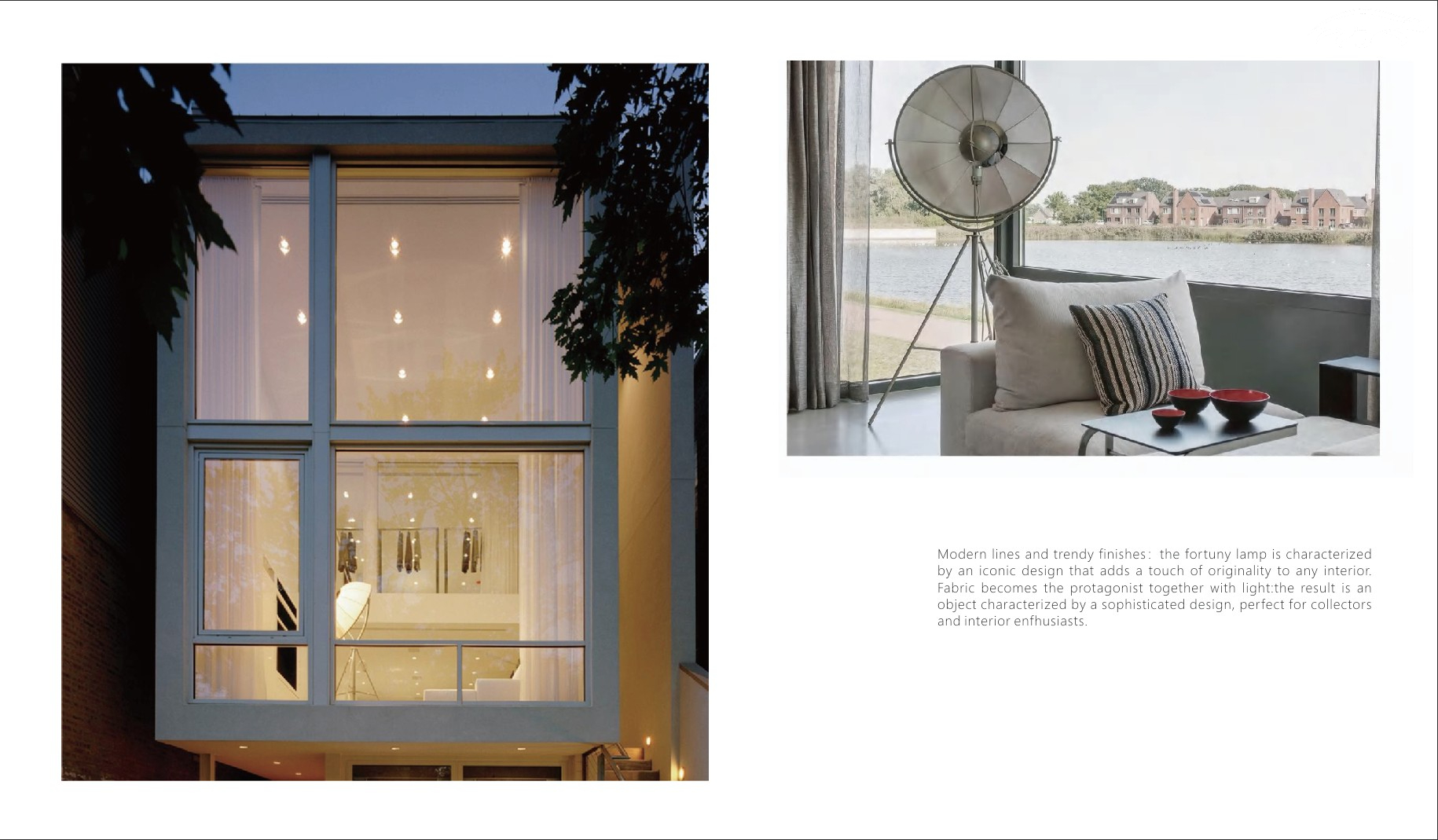 Modern lines and trendy finishes: the fortuny lamp is characterized by an iconic design that adds a touch of originality to any interior. Fabric becomes the protagonist together with light:the result is an object characterized by a sophisticated design, perfect for collectors and interior enfhusiasts.